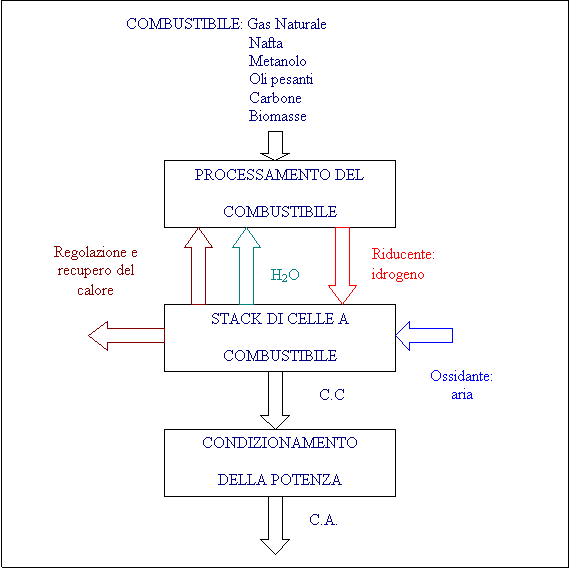 COMBUSTIBILE: Gas Naturale
Nafta
Metanolo
Oli pesanti
Carbone
Biomasse

PROCESSAMENTO DEL COMBUSTIBILE

Regolazione e recupero del calore

$H_2O$

Riducente: idrogeno

STACK DI CELLE A COMBUSTIBILE

Ossidante: aria

C.C

CONDIZIONAMENTO DELLA POTENZA

C.A.